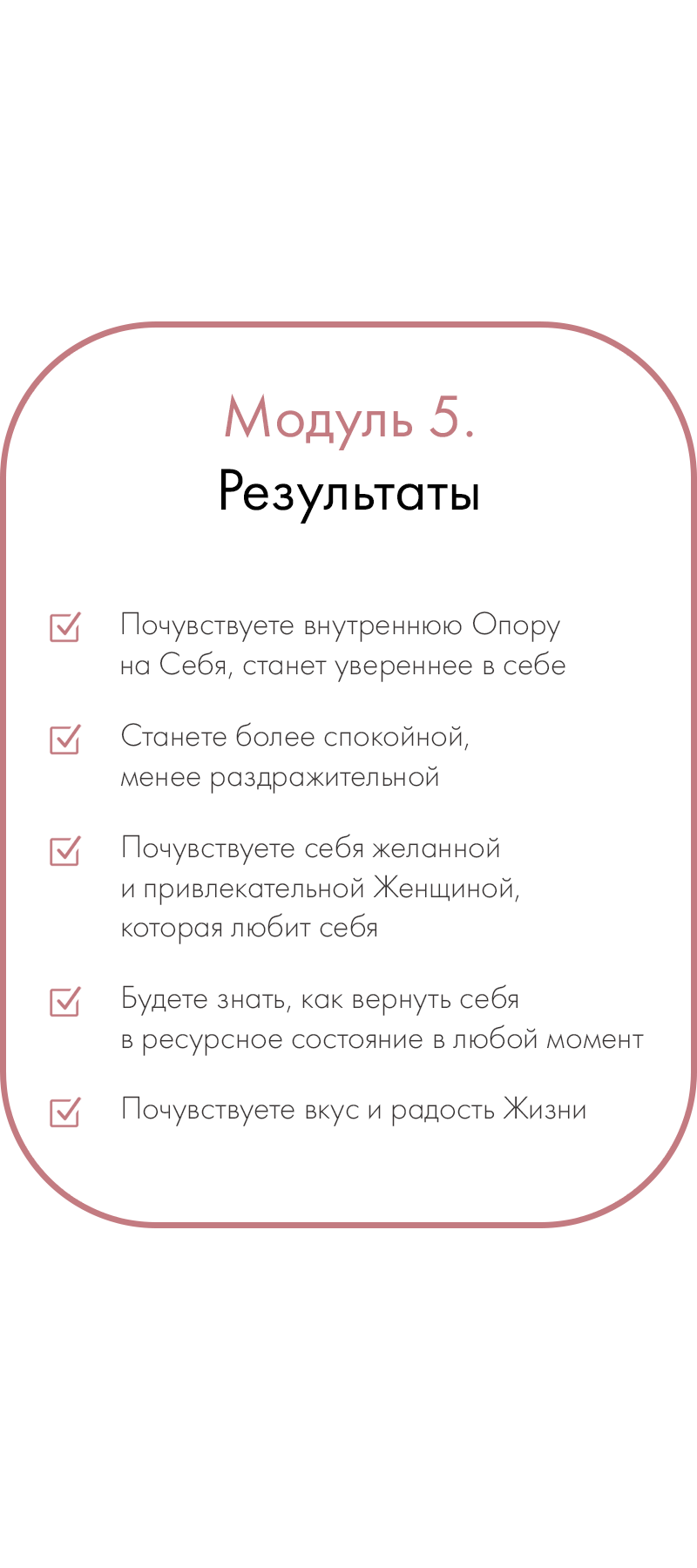 Модуль 5.
Результаты

Почувствуете внутреннюю Опору на Себя, станет увереннее в себе

Станете более спокойной, менее раздражительной

Почувствуете себя желанной и привлекательной Женщиной, которая любит себя

Будете знать, как вернуть себя в ресурсное состояние в любой момент

Почувствуете вкус и радость Жизни